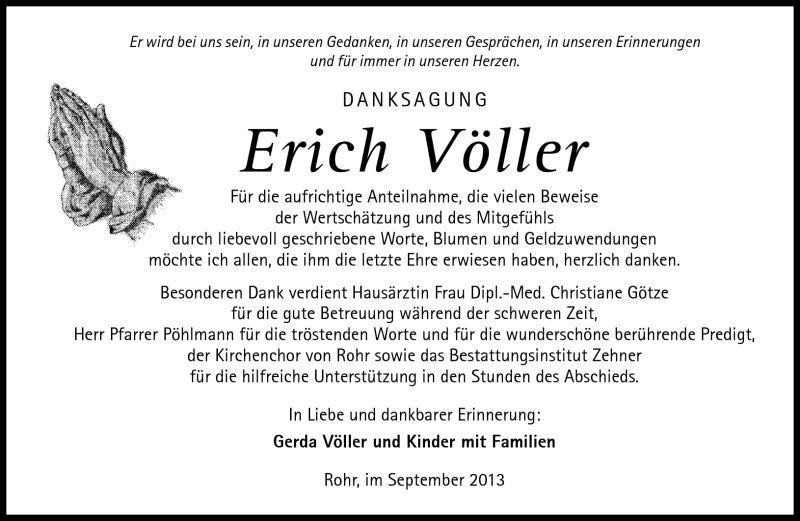 Er wird bei uns sein, in unseren Gedanken, in unseren Gesprächen, in unseren Erinnerungen und für immer in unseren Herzen.

DANKSAGUNG

Erich Völler

Für die aufrichtige Anteilnahme, die vielen Beweise der Wertschätzung und des Mitgefühls durch liebevoll geschriebene Worte, Blumen und Geldzuwendungen möchte ich allen, die ihm die letzte Ehre erwiesen haben, herzlich danken.

Besonderen Dank verdient Hausärztin Frau Dipl.-Med. Christiane Götze für die gute Betreuung während der schweren Zeit, Herr Pfarrer Pöhlmann für die tröstenden Worte und für die wunderschöne berührende Predigt, der Kirchenchor von Rohr sowie das Bestattungsinstitut Zehner für die hilfreiche Unterstützung in den Stunden des Abschieds.

In Liebe und dankbarer Erinnerung:

Gerda Völler und Kinder mit Familien

Rohr, im September 2013